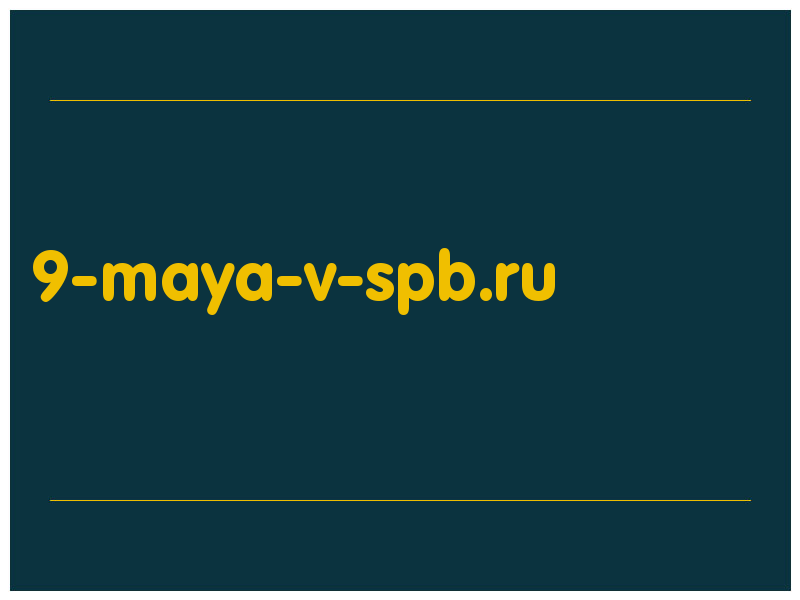 9-maya-v-spb.ru